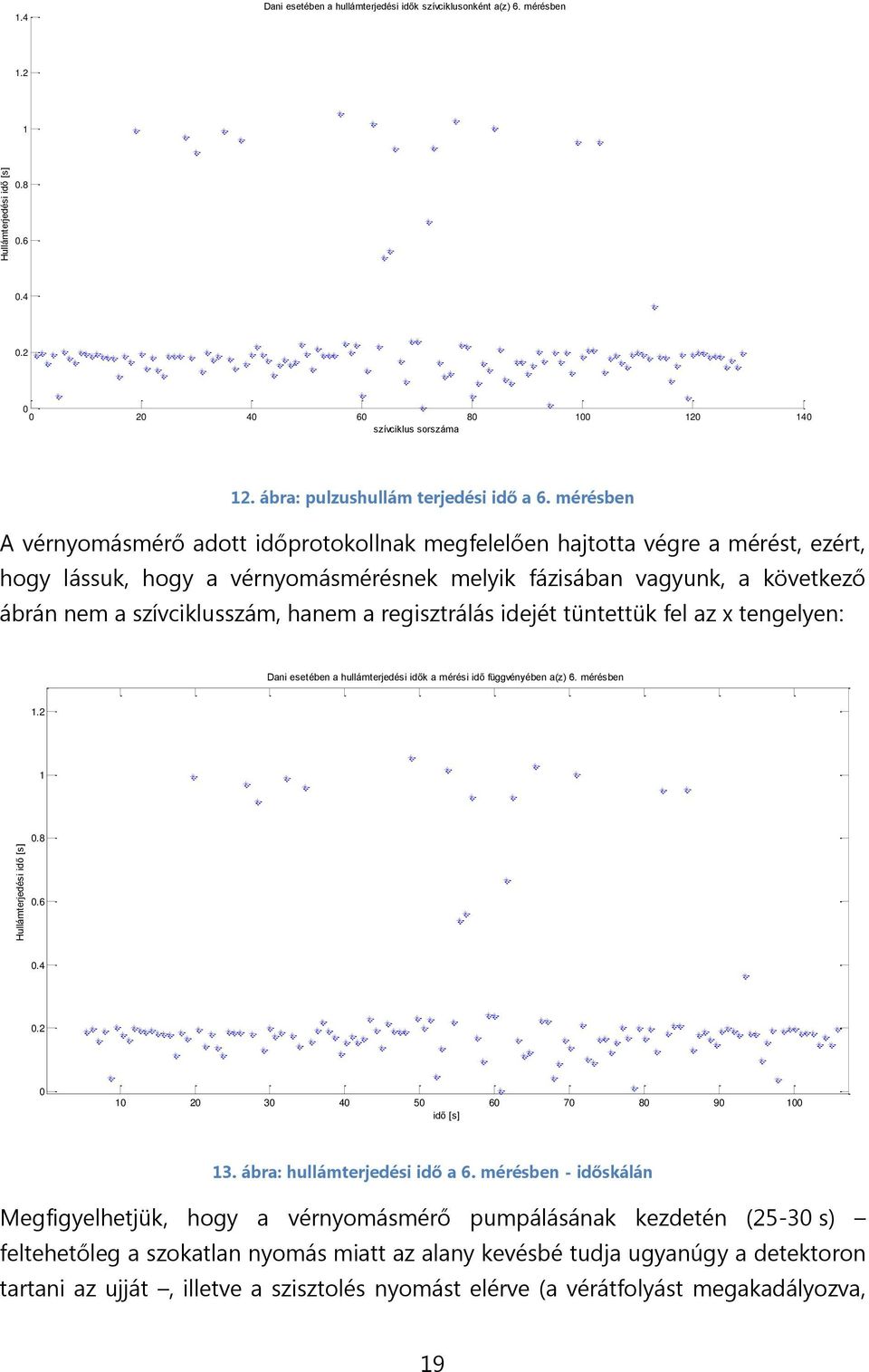 Dani esetében a hullámterjedési idők szívciklusonként a(z) 6. mérésben

1.4
1.2
1
0.8
0.6
0.4
0.2
0
Hullámterjedési idő [s]

0 20 40 60 80 100 120 140
szívciklus sorszáma

12. ábra: pulzushullám terjedési idő a 6. mérésben

A vérnyomásmérő adott időprotokollnak megfelelően hajtotta végre a mérést, ezért, hogy lássuk, hogy a vérnyomásmérésnek melyik fázisában vagyunk, a következő ábrán nem a szívciklusszám, hanem a regisztrálás idejét tüntettük fel az x tengelyen:

Dani esetében a hullámterjedési idők a mérési idő függvényében a(z) 6. mérésben

1.2
1
0.8
0.6
0.4
0.2
0
Hullámterjedési idő [s]

10 20 30 40 50 60 70 80 90 100
idő [s]

13. ábra: hullámterjedési idő a 6. mérésben - időskálán

Megfigyelhetjük, hogy a vérnyomásmérő pumpálásának kezdetén (25-30 s) – feltehetőleg a szokatlan nyomás miatt az alany kevésbé tudja ugyanúgy a detektoron tartani az ujját –, illetve a szisztolés nyomást elérve (a vérátfolyást megakadályozva,

19